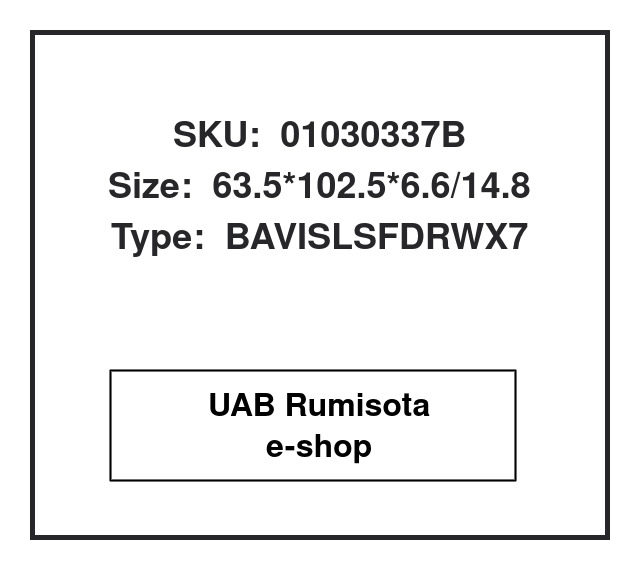 SKU: 01030337B
Size: 63.5*102.5*6.6/14.8
Type: BAVISLSFDRWX7

UAB Rumisota
e-shop